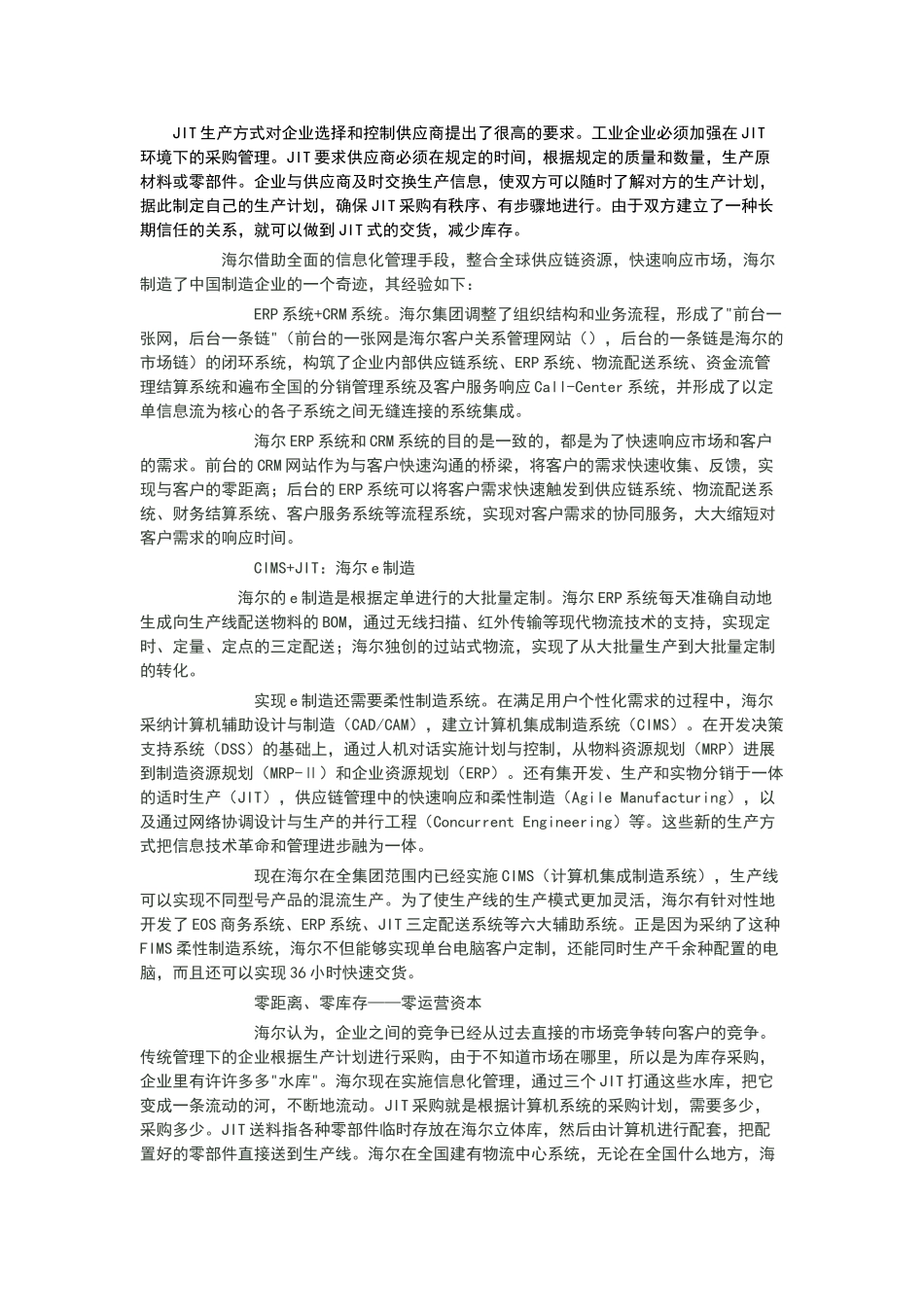 JIT生产方式对企业选择和控制供应商提出了很高的要求。工业企业必须加强在JIT环境下的采购管理。JIT要求供应商必须在规定的时间，根据规定的质量和数量，生产原材料或零部件。企业与供应商及时交换生产信息，使双方可以随时了解对方的生产计划，据此制定自己的生产计划，确保JIT采购有秩序、有步骤地进行。由于双方建立了一种长期信任的关系，就可以做到JIT式的交货，减少库存。

海尔借助全面的信息化管理手段，整合全球供应链资源，快速响应市场，海尔制造了中国制造企业的一个奇迹，其经验如下：

ERP系统+CRM系统。海尔集团调整了组织结构和业务流程，形成了"前台一张网，后台一条链"（前台的一张网是海尔客户关系管理网站（），后台的一条链是海尔的市场链）的闭环系统，构筑了企业内部供应链系统、ERP系统、物流配送系统、资金流管理结算系统和遍布全国的分销管理系统及客户服务响应Call-Center系统，并形成了以定单信息流为核心的各子系统之间无缝连接的系统集成。

海尔ERP系统和CRM系统的目的是一致的，都是为了快速响应市场和客户的需求。前台的CRM网站作为与客户快速沟通的桥梁，将客户的需求快速收集、反馈，实现与客户的零距离；后台的ERP系统可以将客户需求快速触发到供应链系统、物流配送系统、财务结算系统、客户服务系统等流程系统，实现对客户需求的协同服务，大大缩短对客户需求的响应时间。

CIMS+JIT：海尔e制造

海尔的e制造是根据定单进行的大批量定制。海尔ERP系统每天准确自动地生成向生产线配送物料的BOM，通过无线扫描、红外传输等现代物流技术的支持，实现定时、定量、定点的三定配送；海尔独创的过站式物流，实现了从大批量生产到大批量定制的转化。

实现e制造还需要柔性制造系统。在满足用户个性化需求的过程中，海尔采纳计算机辅助设计与制造（CAD/CAM），建立计算机集成制造系统（CIMS）。在开发决策支持系统（DSS）的基础上，通过人机对话实施计划与控制，从物料资源规划（MRP）进展到制造资源规划（MRP-Ⅱ）和企业资源规划（ERP）。还有集开发、生产和实物分销于一体的适时生产（JIT），供应链管理中的快速响应和柔性制造（Agile Manufacturing），以及通过网络协调设计与生产的并行工程（Concurrent Engineering）等。这些新的生产方式把信息技术革命和管理进步融为一体。

现在海尔在全集团范围内已经实施CIMS（计算机集成制造系统），生产线可以实现不同型号产品的混流生产。为了使生产线的生产模式更加灵活，海尔有针对性地开发了EOS商务系统、ERP系统、JIT三定配送系统等六大辅助系统。正是因为采纳了这种FIMS柔性制造系统，海尔不但能够实现单台电脑客户定制，还能同时生产千余种配置的电脑，而且还可以实现36小时快速交货。

零距离、零库存——零运营资本

海尔认为，企业之间的竞争已经从过去直接的市场竞争转向客户的竞争。传统管理下的企业根据生产计划进行采购，由于不知道市场在哪里，所以是为库存采购，企业里有许许多多"水库"。海尔现在实施信息化管理，通过三个JIT打通这些水库，把它变成一条流动的河，不断地流动。JIT采购就是根据计算机系统的采购计划，需要多少，采购多少。JIT送料指各种零部件临时存放在海尔立体库，然后由计算机进行配套，把配置好的零部件直接送到生产线。海尔在全国建有物流中心系统，无论在全国什么地方，海